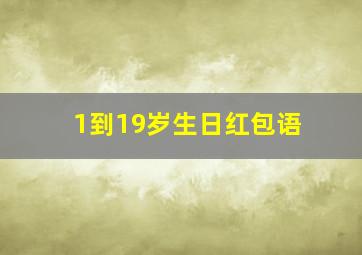 1到19岁生日红包语